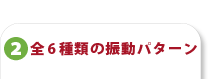 2 全６種類の振動パターン